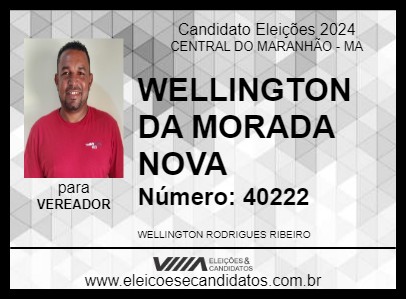 Candidato Eleições 2024
CENTRAL DO MARANHÃO - MA

WELLINGTON DA MORADA NOVA

Número: 40222

para
VEREADOR

WELLINGTON RODRIGUES RIBEIRO

ELEIÇÕES & CANDIDATOS

www.eleicoesecandidatos.com.br